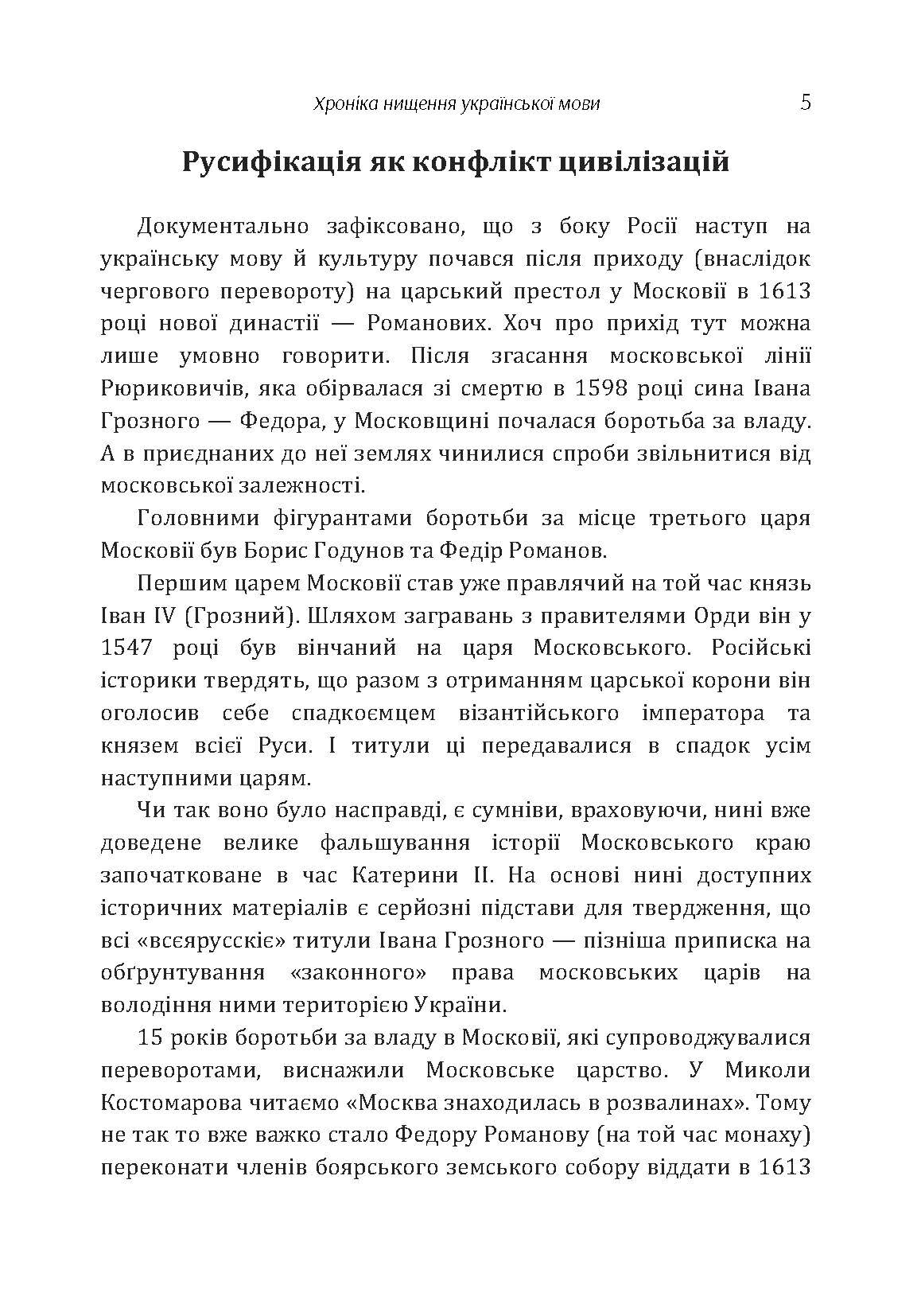 Хроніка нищення української мови 5

Русифікація як конфлікт цивілізацій

Документально зафіксовано, що з боку Росії наступ на українську мову й культуру почався після приходу (внаслідок чергового перевороту) на царський престол у Московії в 1613 році нової династії — Романових. Хоч про прихід тут можна лише умовно говорити. Після згасання московської лінії Рюриковичів, яка обірвалася зі смертю в 1598 році сина Івана Грозного — Федора, у Московщині почалася боротьба за владу. А в приєднаних до неї землях чинилися спроби звільнитися від московської залежності.

Головними фігурантами боротьби за місце третього царя Московії був Борис Годунов та Федір Романов.

Першим царем Московії став уже правлячий на той час князь Іван IV (Грозний). Шляхом загравань з правителями Орди він у 1547 році був вінчаний на царя Московського. Російські історики твердять, що разом з отриманням царської корони він оголосив себе спадкоємцем візантійського імператора та князем всієї Руси. І титули ці передавалися в спадок усім наступними царям.

Чи так воно було насправді, є сумніви, враховуючи, нині вже доведене велике фальшування історії Московського краю започатковане в час Катерини II. На основі нині доступних історичних матеріалів є серйозні підстави для твердження, що всі «всєярусскіє» титули Івана Грозного — пізніша приписка на обґрунтування «законного» права московських царів на володіння ними територією України.

15 років боротьби за владу в Московії, які супроводжувалися переворотами, виснажили Московське царство. У Миколи Костомарова читаємо «Москва знаходилась в розвалинах». Тому не так то вже важко стало Федору Романову (на той час монаху) переконати членів боярського земського собору віддати в 1613